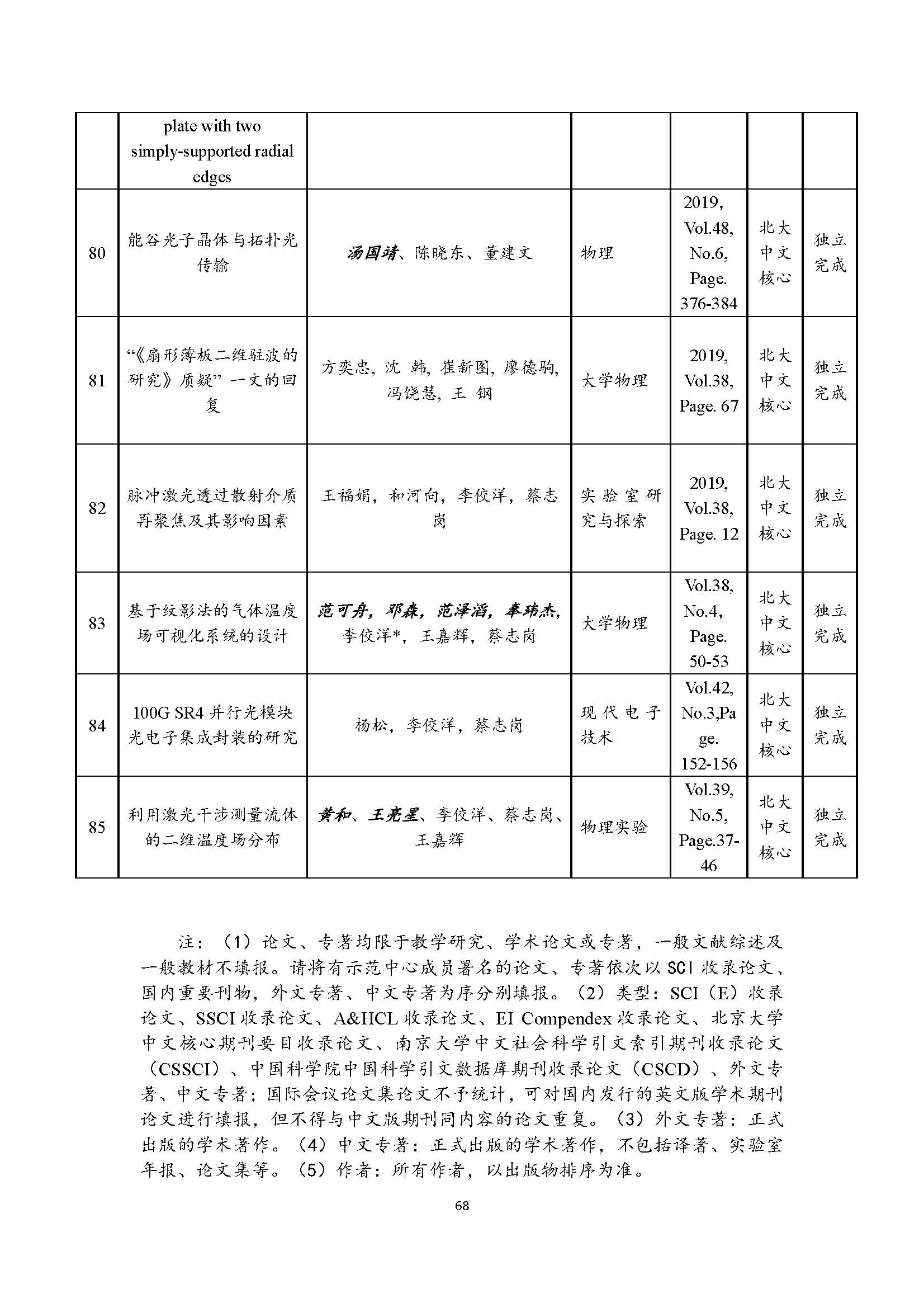 |  | plate with two simply-supported radial edges |  |  |  |  |  |
|---|---|---|---|---|---|---|
| 80 | 能谷光子晶体与拓扑光传输 | 汤国靖、陈晓东、董建文 | 物理 | 2019, Vol.48, No.6, Page. 376-384 | 北大中文核心 | 独立完成 |
| 81 | “《扇形薄板二维驻波的研究》质疑”一文的回复 | 方奕忠, 沈 韩, 崔新图, 廖德驹, 冯饶慧, 王 钢 | 大学物理 | 2019, Vol.38, Page. 67 | 北大中文核心 | 独立完成 |
| 82 | 脉冲激光透过散射介质再聚焦及其影响因素 | 王福娟，和河向，李佼洋，蔡志岗 | 实验室研究与探索 | 2019, Vol.38, Page. 12 | 北大中文核心 | 独立完成 |
| 83 | 基于纹影法的气体温度场可视化系统的设计 | 范可舟，邓森，范泽滔，奉玮杰，李佼洋*，王嘉辉，蔡志岗 | 大学物理 | Vol.38, No.4, Page. 50-53 | 北大中文核心 | 独立完成 |
| 84 | 100G SR4 并行光模块光电子集成封装的研究 | 杨松，李佼洋，蔡志岗 | 现代电子技术 | Vol.42, No.3,Page. 152-156 | 北大中文核心 | 独立完成 |
| 85 | 利用激光干涉测量流体的二维温度场分布 | 黄和、王亮星、李佼洋、蔡志岗、王嘉辉 | 物理实验 | Vol.39, No.5, Page.37-46 | 北大中文核心 | 独立完成 |

注：（1）论文、专著均限于教学研究、学术论文或专著，一般文献综述及一般教材不填报。请将有示范中心成员署名的论文、专著依次以 SCI 收录论文、国内重要刊物，外文专著、中文专著为序分别填报。（2）类型：SCI（E）收录论文、SSCI 收录论文、A&HCL 收录论文、EI Compendex 收录论文、北京大学中文核心期刊要目收录论文、南京大学中文社会科学引文索引期刊收录论文（CSSCI）、中国科学院中国科学引文数据库期刊收录论文（CSCD）、外文专著、中文专著；国际会议论文集论文不予统计，可对国内发行的英文版学术期刊论文进行填报，但不得与中文版期刊同内容的论文重复。（3）外文专著：正式出版的学术著作。（4）中文专著：正式出版的学术著作，不包括译著、实验室年报、论文集等。（5）作者：所有作者，以出版物排序为准。

68